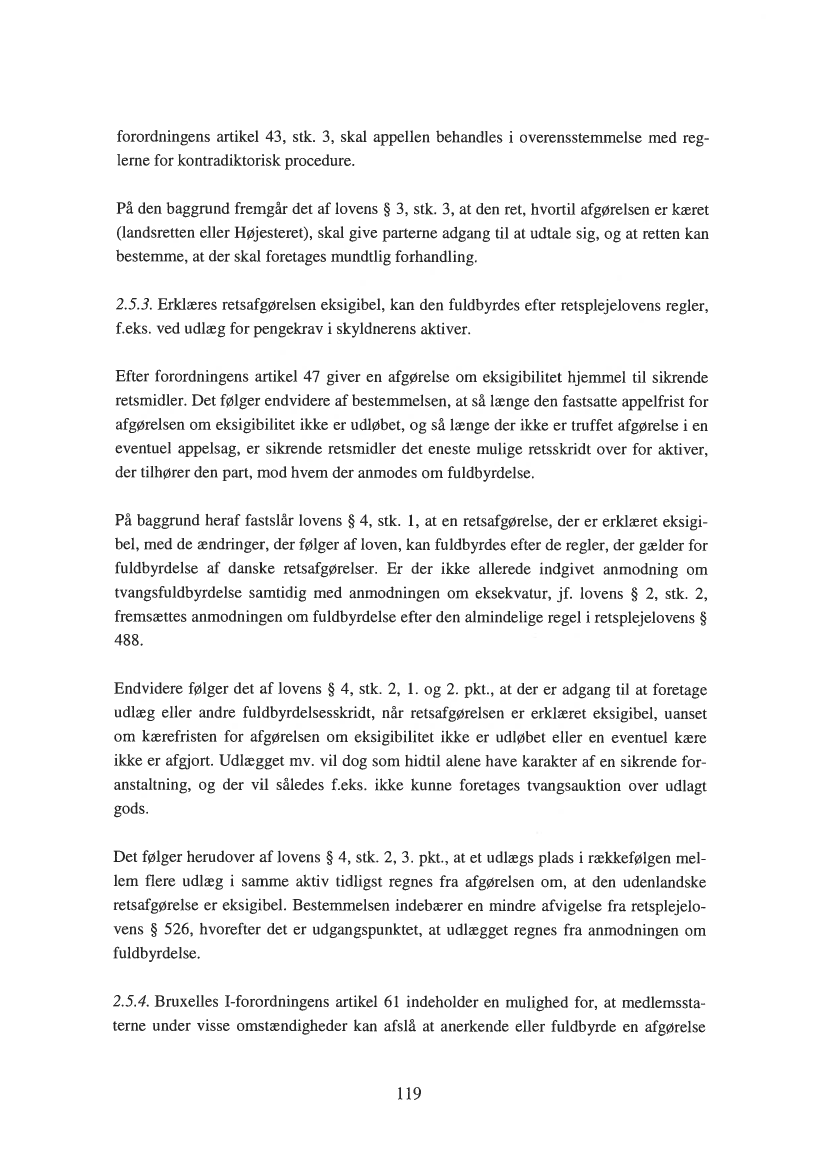 forordningens artikel 43, stk. 3, skal appellen behandles i overensstemmelse med reglerne for kontradiktorisk procedure.

På den baggrund fremgår det af lovens § 3, stk. 3, at den ret, hvortil afgørelsen er kæret (landsretten eller Højesteret), skal give parterne adgang til at udtale sig, og at retten kan bestemme, at der skal foretages mundtlig forhandling.

2.5.3. Erklæres retsafgørelsen eksigibel, kan den fuldbyrdes efter retsplejelovens regler, f.eks. ved udlæg for pengekrav i skyldnerens aktiver.

Efter forordningens artikel 47 giver en afgørelse om eksigibilitet hjemmel til sikrende retsmidler. Det følger endvidere af bestemmelsen, at så længe den fastsatte appelfrist for afgørelsen om eksigibilitet ikke er udløbet, og så længe der ikke er truffet afgørelse i en eventuel appelsag, er sikrende retsmidler det eneste mulige retsskridt over for aktiver, der tilhører den part, mod hvem der anmodes om fuldbyrdelse.

På baggrund heraf fastslår lovens § 4, stk. 1, at en retsafgørelse, der er erklæret eksigibel, med de ændringer, der følger af loven, kan fuldbyrdes efter de regler, der gælder for fuldbyrdelse af danske retsafgørelser. Er der ikke allerede indgivet anmodning om tvangsfuldbyrdelse samtidig med anmodningen om eksekvatur, jf. lovens § 2, stk. 2, fremsættes anmodningen om fuldbyrdelse efter den almindelige regel i retsplejelovens § 488.

Endvidere følger det af lovens § 4, stk. 2, 1. og 2. pkt., at der er adgang til at foretage udlæg eller andre fuldbyrdelsesskridt, når retsafgørelsen er erklæret eksigibel, uanset om kærefristen for afgørelsen om eksigibilitet ikke er udløbet eller en eventuel kære ikke er afgjort. Udlægget mv. vil dog som hidtil alene have karakter af en sikrende foranstaltning, og der vil således f.eks. ikke kunne foretages tvangsauktion over udlagt gods.

Det følger herudover af lovens § 4, stk. 2, 3. pkt., at et udlægs plads i rækkefølgen mellem flere udlæg i samme aktiv tidligst regnes fra afgørelsen om, at den udenlandske retsafgørelse er eksigibel. Bestemmelsen indebærer en mindre afvigelse fra retsplejelovens § 526, hvorefter det er udgangspunktet, at udlægget regnes fra anmodningen om fuldbyrdelse.

2.5.4. Bruxelles I-forordningens artikel 61 indeholder en mulighed for, at medlemsstaterne under visse omstændigheder kan afslå at anerkende eller fuldbyrde en afgørelse

119